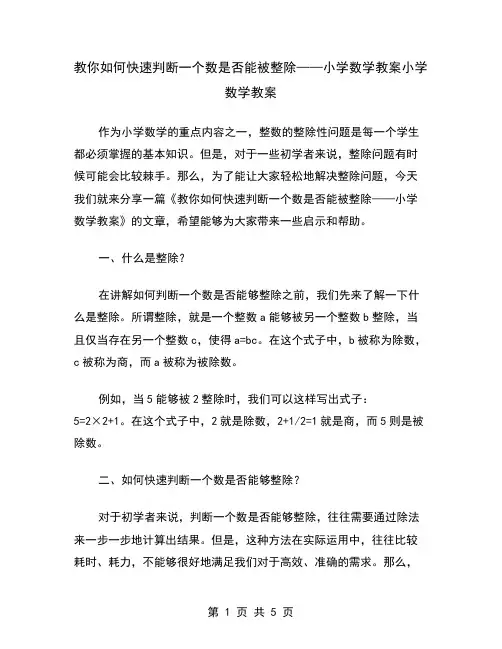 教你如何快速判断一个数是否能被整除——小学数学教案小学数学教案

作为小学数学的重点内容之一，整数的整除性问题是每一个学生都必须掌握的基本知识。但是，对于一些初学者来说，整除问题有时候可能会比较棘手。那么，为了能让大家轻松地解决整除问题，今天我们就来分享一篇《教你如何快速判断一个数是否能被整除——小学数学教案》的文章，希望能够为大家带来一些启示和帮助。

一、什么是整除？

在讲解如何判断一个数是否能够整除之前，我们先来了解一下什么是整除。所谓整除，就是一个整数 a 能够被另一个整数 b 整除，当且仅当存在另一个整数 c，使得 a=bc。在这个式子中，b 被称为除数，c 被称为商，而 a 被称为被除数。

例如，当 5 能够被 2 整除时，我们可以这样写出式子：5=2×2+1。在这个式子中，2 就是除数，2+1/2=1 就是商，而 5 则是被除数。

二、如何快速判断一个数是否能够整除？

对于初学者来说，判断一个数是否能够整除，往往需要通过除法来一步一步地计算出结果。但是，这种方法在实际运用中，往往比较耗时、耗力，不能够很好地满足我们对于高效、准确的需求。那么，

第 1 页 共 5 页